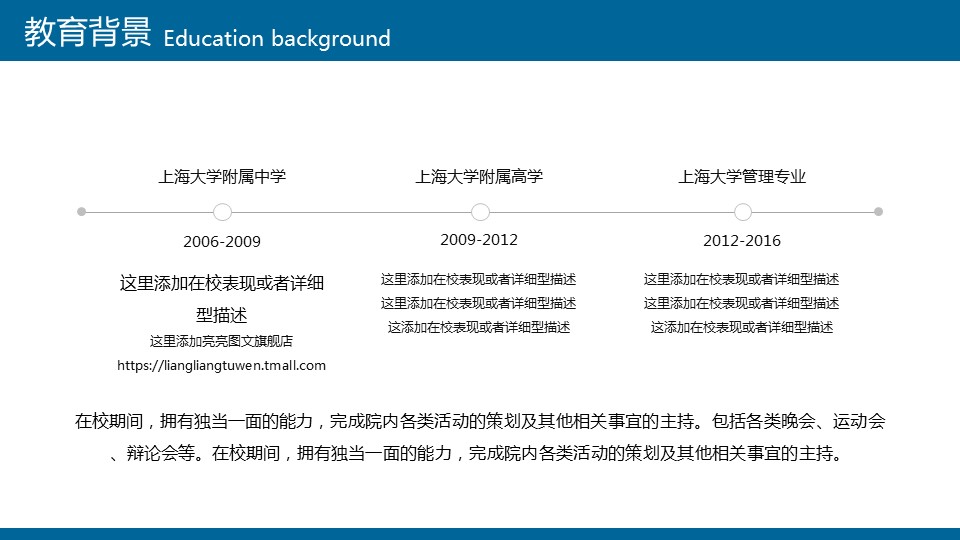 教育背景 Education background

上海大学附属中学

2006-2009

这里添加在校表现或者详细型描述

这里添加亮亮图文旗舰店

https://liangliangtuwen.tmall.com

上海大学附属高学

2009-2012

这里添加在校表现或者详细型描述
这里添加在校表现或者详细型描述
这添加在校表现或者详细型描述

上海大学管理专业

2012-2016

这里添加在校表现或者详细型描述
这里添加在校表现或者详细型描述
这添加在校表现或者详细型描述

在校期间，拥有独当一面的能力，完成院内各类活动的策划及其他相关事宜的主持。包括各类晚会、运动会、辩论会等。在校期间，拥有独当一面的能力，完成院内各类活动的策划及其他相关事宜的主持。